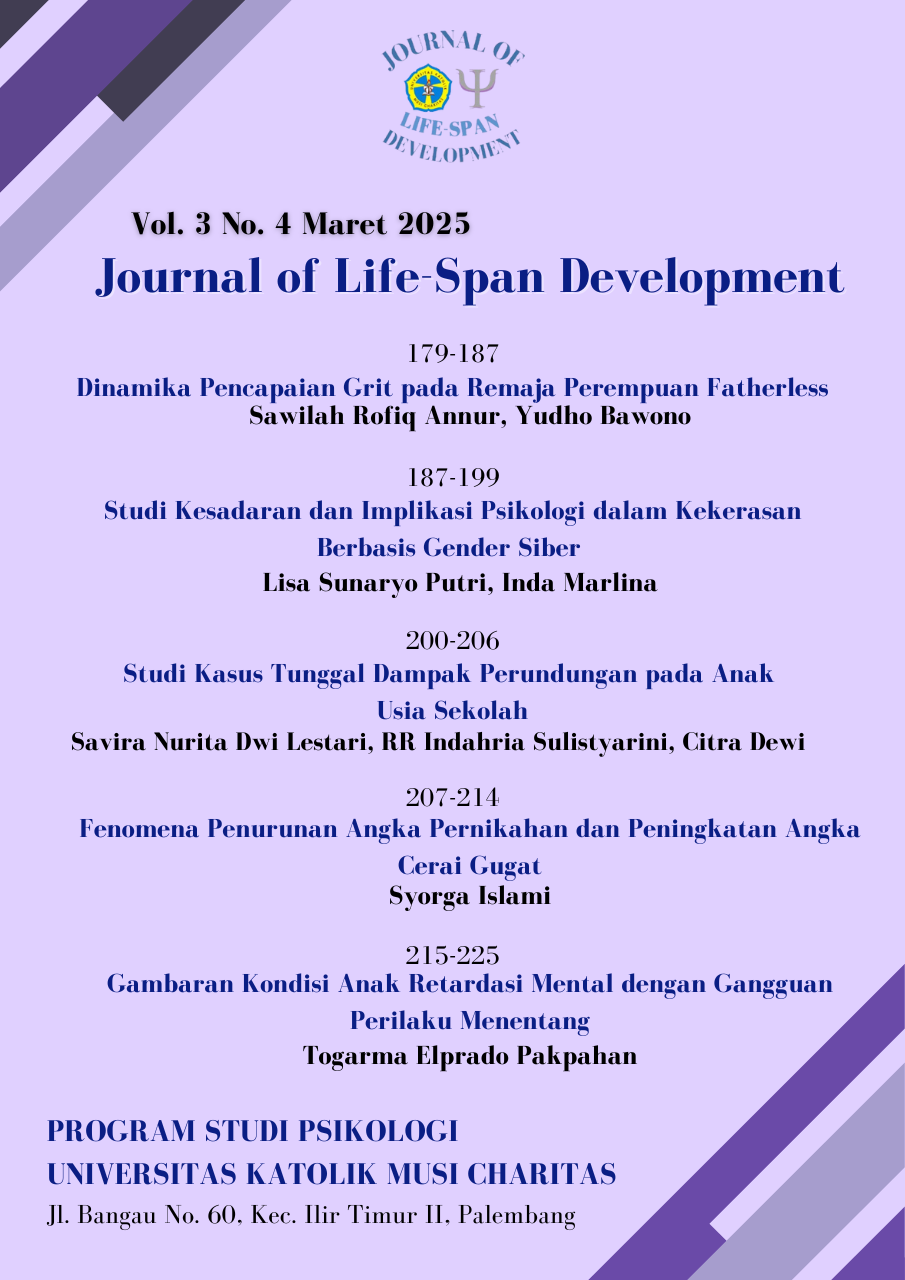 JOURNAL OF
LIFE-SPAN
DEVELOPMENT

Vol. 3 No. 4 Maret 2025
Journal of Life-Span Development

179-187
Dinamika Pencapaian Grit pada Remaja Perempuan Fatherless
Sawilah Rofiq Annur, Yudho Bawono

187-199
Studi Kesadaran dan Implikasi Psikologi dalam Kekerasan Berbasis Gender Siber
Lisa Sunaryo Putri, Inda Marlina

200-206
Studi Kasus Tunggal Dampak Perundungan pada Anak Usia Sekolah
Savira Nurita Dwi Lestari, RR Indahria Sulistyarini, Citra Dewi

207-214
Fenomena Penurunan Angka Pernikahan dan Peningkatan Angka Cerai Gugat
Syorga Islami

215-225
Gambaran Kondisi Anak Retardasi Mental dengan Gangguan Perilaku Menentang
Togarma Elprado Pakpahan

PROGRAM STUDI PSIKOLOGI
UNIVERSITAS KATOLIK MUSI CHARITAS
Jl. Bangau No. 60, Kec. Ilir Timur II, Palembang